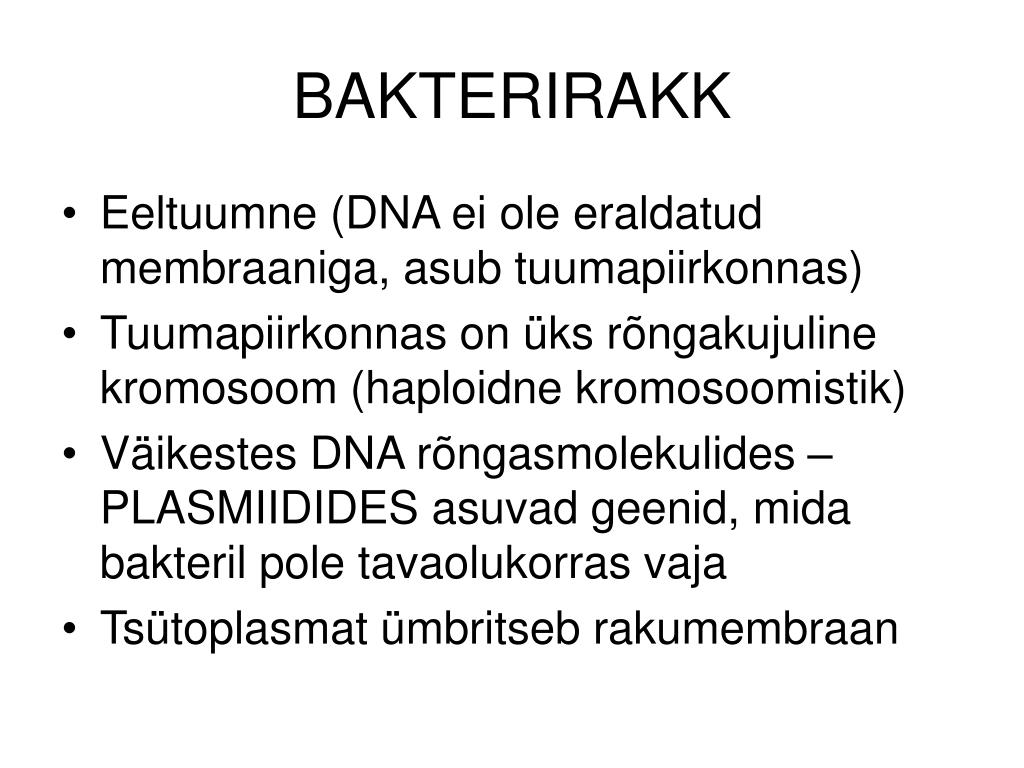 BAKTERIRAKK

• Eeltuumne (DNA ei ole eraldatud membraaniga, asub tuumapiirkonnas)
• Tuumapiirkonnas on üks rõngakujuline kromosoom (haploidne kromosoomistik)
• Väikestes DNA rõngasmolekulides – PLASMIIDIDES asuvad geenid, mida bakteril pole tavaolukorras vaja
• Tsütoplasmat ümbritseb rakumembraan